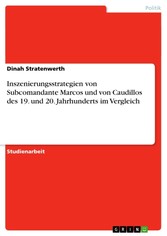 Politik

Dinah Stratenwerth

Inszenierungsstrategien von Subcomandante Marcos und von Caudillos des 19. und 20. Jahrhunderts im Vergleich

Studienarbeit

GRIN